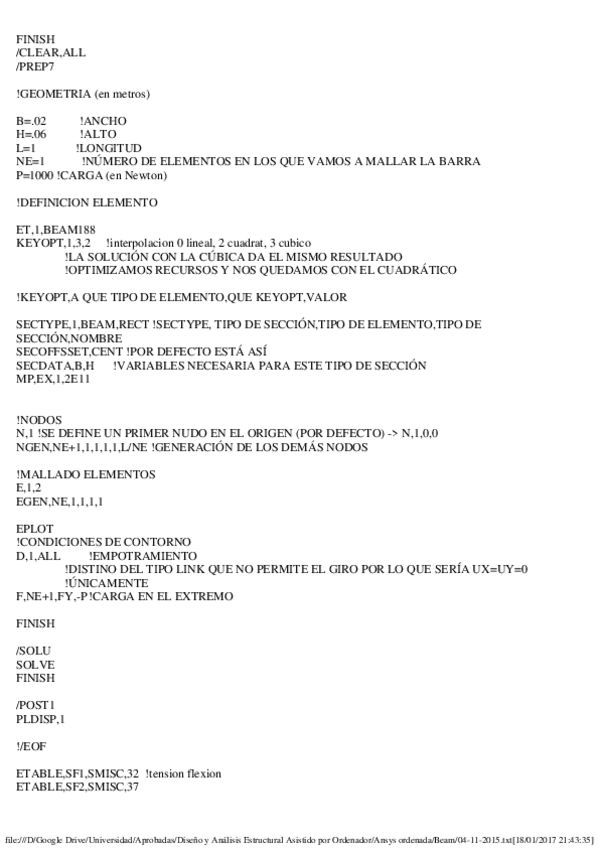 FINISH
/CLEAR,ALL
/PREP7

!GEOMETRIA (en metros)

B=.02 !ANCHO
H=.06 !ALTO
L=1 !LONGITUD
NE=1 !NÚMERO DE ELEMENTOS EN LOS QUE VAMOS A MALLAR LA BARRA
P=1000 !CARGA (en Newton)

!DEFINICION ELEMENTO

ET,1,BEAM188
KEYOPT,1,3,2 !interpolacion 0 lineal, 2 cuadrat, 3 cubico
!LA SOLUCIÓN CON LA CÚBICA DA EL MISMO RESULTADO
!OPTIMIZAMOS RECURSOS Y NOS QUEDAMOS CON EL CUADRÁTICO

!KEYOPT,A QUE TIPO DE ELEMENTO,QUE KEYOPT,VALOR

SECTYPE,1,BEAM,RECT !SECTYPE, TIPO DE SECCIÓN,TIPO DE ELEMENTO,TIPO DE SECCIÓN,NOMBRE
SECOFFSSET,CENT !POR DEFECTO ESTÁ ASÍ
SECDATA,B,H !VARIABLES NECESARIA PARA ESTE TIPO DE SECCIÓN
MP,EX,1,2E11

!NODOS
N,1 !SE DEFINE UN PRIMER NUDO EN EL ORIGEN (POR DEFECTO) -> N,1,0,0
NGEN,NE+1,1,1,1,1,L/NE !GENERACIÓN DE LOS DEMÁS NODOS

!MALLADO ELEMENTOS
E,1,2
EGEN,NE,1,1,1,1

EPLOT
!CONDICIONES DE CONTORNO
D,1,ALL !EMPOTRAMIENTO
!DISTINO DEL TIPO LINK QUE NO PERMITE EL GIRO POR LO QUE SERÍA UX=UY=0
!ÚNICAMENTE
F,NE+1,FY,-P !CARGA EN EL EXTREMO

FINISH

/SOLU
SOLVE
FINISH

/POST1
PLDISP,1

!/EOF

ETABLE,SF1,SMISC,32 !tension flexion
ETABLE,SF2,SMISC,37

file:///D/Google Drive/Universidad/Aprobadas/Diseño y Análisis Estructural Asistido por Ordenador/Ansys ordenada/Beam/04-11-2015.txt[18/01/2017 21:43:35]